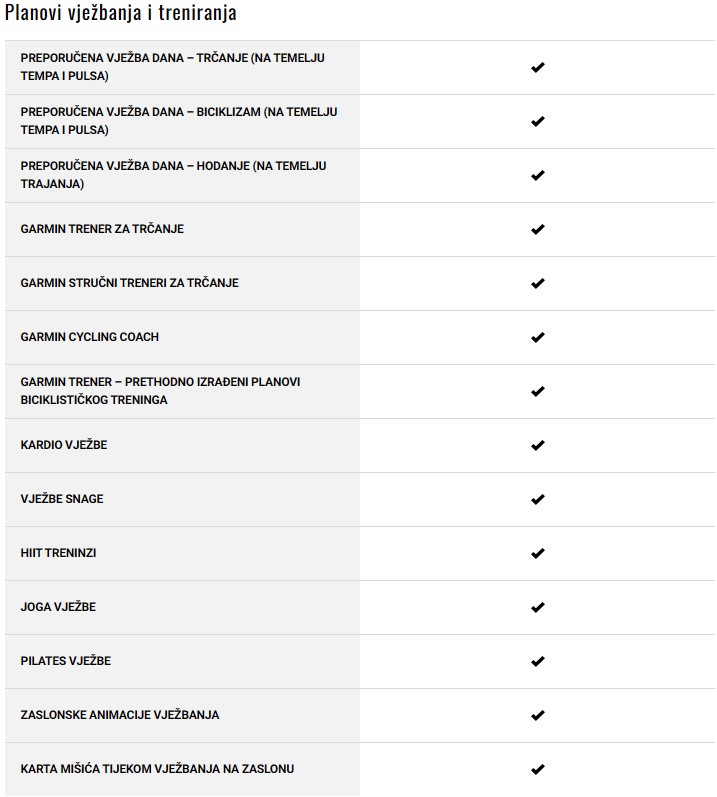 Planovi vježbanja i treniranja

| | |
|---|---|
| PREPORUČENA VJEŽBA DANA – TRČANJE (NA TEMELJU TEMPA I PULSA) | ✔ |
| PREPORUČENA VJEŽBA DANA – BICIKLIZAM (NA TEMELJU TEMPA I PULSA) | ✔ |
| PREPORUČENA VJEŽBA DANA – HODANJE (NA TEMELJU TRAJANJA) | ✔ |
| GARMIN TRENER ZA TRČANJE | ✔ |
| GARMIN STRUČNI TRENERI ZA TRČANJE | ✔ |
| GARMIN CYCLING COACH | ✔ |
| GARMIN TRENER – PRETHODNO IZRAĐENI PLANOVI BICIKLISTIČKOG TRENINGA | ✔ |
| KARDIO VJEŽBE | ✔ |
| VJEŽBE SNAGE | ✔ |
| HIIT TRENINZI | ✔ |
| JOGA VJEŽBE | ✔ |
| PILATES VJEŽBE | ✔ |
| ZASLONSKE ANIMACIJE VJEŽBANJA | ✔ |
| KARTA MIŠIĆA TIJEKOM VJEŽBANJA NA ZASLONU | ✔ |